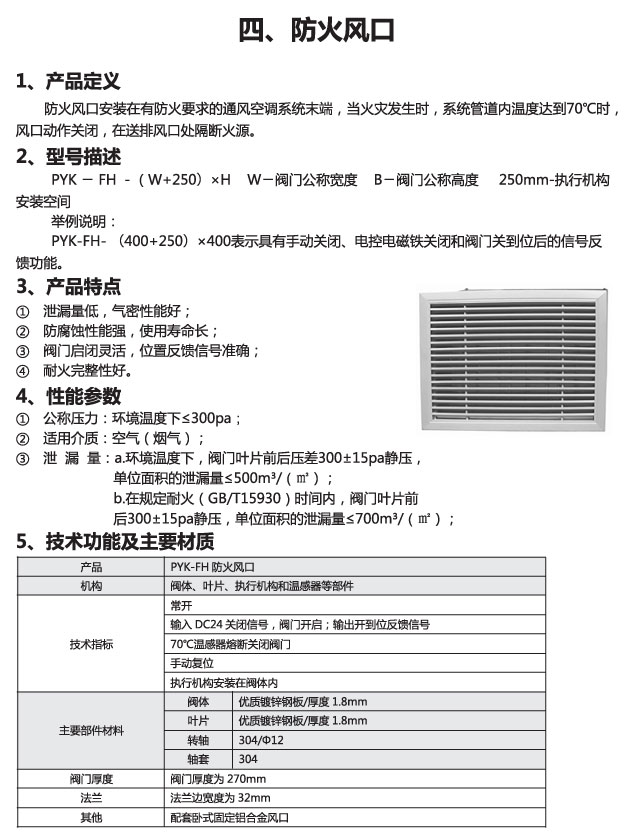 四、防火风口

1、产品定义

防火风口安装在有防火要求的通风空调系统末端，当火灾发生时，系统管道内温度达到70℃时，风口动作关闭，在送排风口处隔断火源。

2、型号描述

PYK － FH －（W+250）×H　W－阀门公称宽度　B－阀门公称高度　250mm-执行机构安装空间

举例说明：

PYK-FH-（400+250）×400表示具有手动关闭、电控电磁铁关闭和阀门关到位后的信号反馈功能。

3、产品特点

① 泄漏量低，气密性能好；
② 防腐蚀性能强，使用寿命长；
③ 阀门启闭灵活，位置反馈信号准确；
④ 耐火完整性好。

4、性能参数

① 公称压力：环境温度下≤300pa；
② 适用介质：空气（烟气）；
③ 泄 漏 量：a.环境温度下，阀门叶片前后压差300±15pa静压，单位面积的泄漏量≤500m³/（㎡）；
b.在规定耐火（GB/T15930）时间内，阀门叶片前后300±15pa静压，单位面积的泄漏量≤700m³/（㎡）；

5、技术功能及主要材质

| 产品 | PYK-FH 防火风口 | |
|---|---|---|
| 机构 | 阀体、叶片、执行机构和温感器等部件 | |
| 技术指标 | 常开 | |
| | 输入 DC24 关闭信号，阀门开启；输出开到位反馈信号 | |
| | 70℃温感器熔断关闭阀门 | |
| | 手动复位 | |
| | 执行机构安装在阀体内 | |
| 主要部件材料 | 阀体 | 优质镀锌钢板/厚度 1.8mm |
| | 叶片 | 优质镀锌钢板/厚度 1.8mm |
| | 转轴 | 304/Φ12 |
| | 轴套 | 304 |
| 阀门厚度 | 阀门厚度为 270mm | |
| 法兰 | 法兰边宽度为 32mm | |
| 其他 | 配套卧式固定铝合金风口 | |